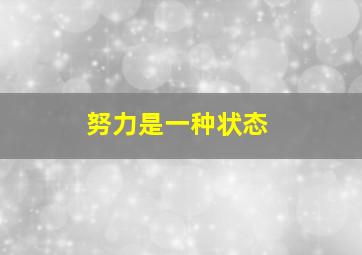 努力是一种状态